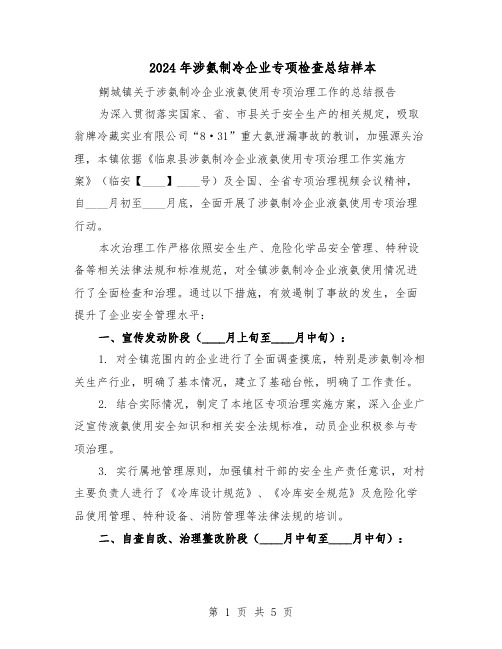 2024年涉氨制冷企业专项检查总结样本

鲷城镇关于涉氨制冷企业液氨使用专项治理工作的总结报告

为深入贯彻落实国家、省、市县关于安全生产的相关规定，吸取翁牌冷藏实业有限公司“8·31”重大氨泄漏事故的教训，加强源头治理，本镇依据《临泉县涉氨制冷企业液氨使用专项治理工作实施方案》（临安【____】____号）及全国、全省专项治理视频会议精神，自____月初至____月底，全面开展了涉氨制冷企业液氨使用专项治理行动。

本次治理工作严格依照安全生产、危险化学品安全管理、特种设备等相关法律法规和标准规范，对全镇涉氨制冷企业液氨使用情况进行了全面检查和治理。通过以下措施，有效遏制了事故的发生，全面提升了企业安全管理水平：

一、宣传发动阶段（____月上旬至____月中旬）：

1. 对全镇范围内的企业进行了全面调查摸底，特别是涉氨制冷相关生产行业，明确了基本情况，建立了基础台帐，明确了工作责任。

2. 结合实际情况，制定了本地区专项治理实施方案，深入企业广泛宣传液氨使用安全知识和相关安全法规标准，动员企业积极参与专项治理。

3. 实行属地管理原则，加强镇村干部的安全生产责任意识，对村主要负责人进行了《冷库设计规范》、《冷库安全规范》及危险化学品使用管理、特种设备、消防管理等法律法规的培训。

二、自查自改、治理整改阶段（____月中旬至____月中旬）：

第 1 页 共 5 页